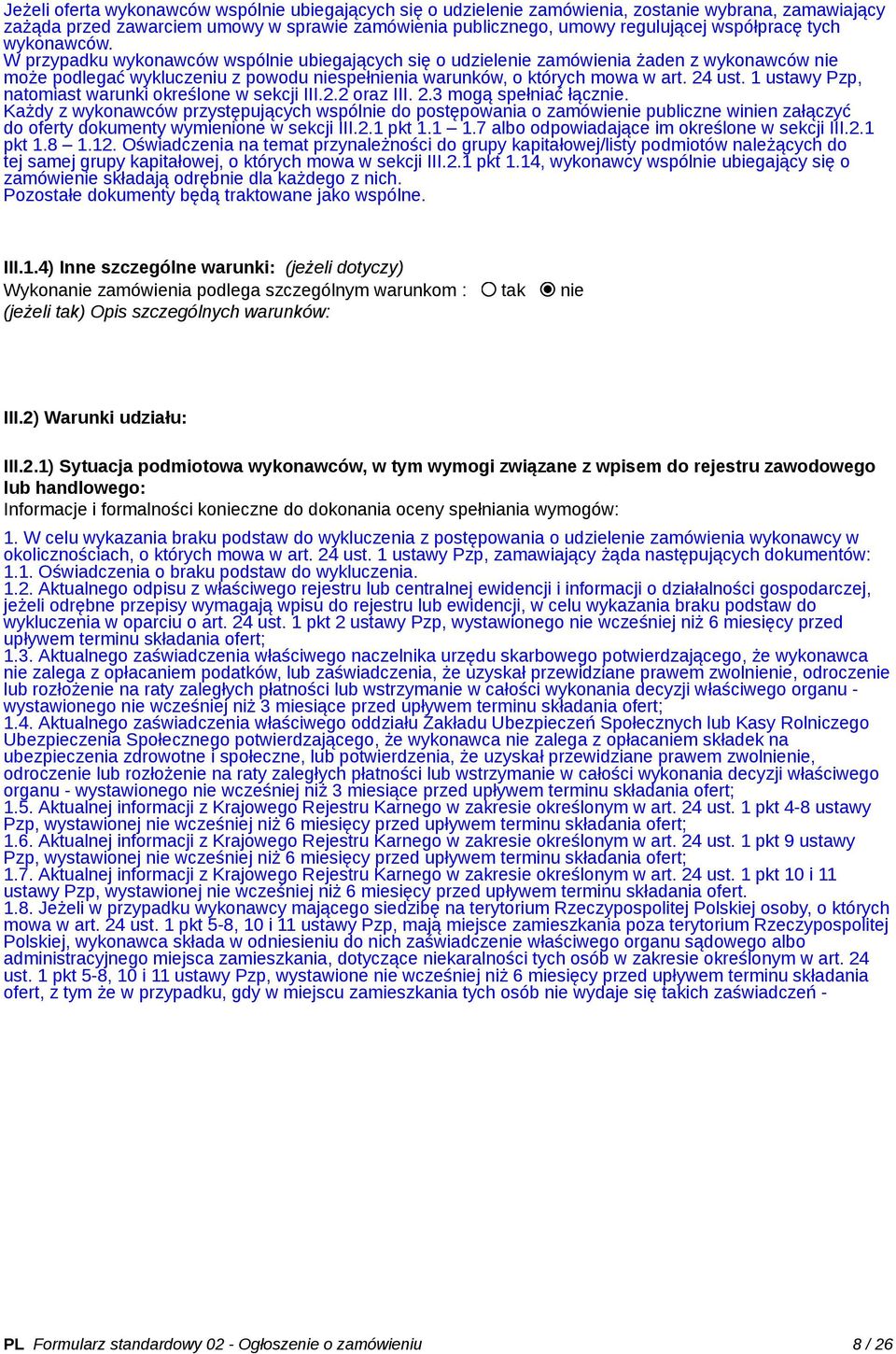 Jeżeli oferta wykonawców wspólnie ubiegających się o udzielenie zamówienia, zostanie wybrana, zamawiający zażąda przed zawarciem umowy w sprawie zamówienia publicznego, umowy regulującej współpracę tych wykonawców.
W przypadku wykonawców wspólnie ubiegających się o udzielenie zamówienia żaden z wykonawców nie może podlegać wykluczeniu z powodu niespełnienia warunków, o których mowa w art. 24 ust. 1 ustawy Pzp, natomiast warunki określone w sekcji III.2.2 oraz III. 2.3 mogą spełniać łącznie.
Każdy z wykonawców przystępujących wspólnie do postępowania o zamówienie publiczne winien załączyć do oferty dokumenty wymienione w sekcji III.2.1 pkt 1.1 – 1.7 albo odpowiadające im określone w sekcji III.2.1 pkt 1.8 – 1.12. Oświadczenia na temat przynależności do grupy kapitałowej/listy podmiotów należących do tej samej grupy kapitałowej, o których mowa w sekcji III.2.1 pkt 1.14, wykonawcy wspólnie ubiegający się o zamówienie składają odrębnie dla każdego z nich.
Pozostałe dokumenty będą traktowane jako wspólne.

III.1.4) Inne szczególne warunki: (jeżeli dotyczy)
Wykonanie zamówienia podlega szczególnym warunkom : tak nie
(jeżeli tak) Opis szczególnych warunków:

III.2) Warunki udziału:

III.2.1) Sytuacja podmiotowa wykonawców, w tym wymogi związane z wpisem do rejestru zawodowego lub handlowego:
Informacje i formalności konieczne do dokonania oceny spełniania wymogów:
1. W celu wykazania braku podstaw do wykluczenia z postępowania o udzielenie zamówienia wykonawcy w okolicznościach, o których mowa w art. 24 ust. 1 ustawy Pzp, zamawiający żąda następujących dokumentów:
1.1. Oświadczenia o braku podstaw do wykluczenia.
1.2. Aktualnego odpisu z właściwego rejestru lub centralnej ewidencji i informacji o działalności gospodarczej, jeżeli odrębne przepisy wymagają wpisu do rejestru lub ewidencji, w celu wykazania braku podstaw do wykluczenia w oparciu o art. 24 ust. 1 pkt 2 ustawy Pzp, wystawionego nie wcześniej niż 6 miesięcy przed upływem terminu składania ofert;
1.3. Aktualnego zaświadczenia właściwego naczelnika urzędu skarbowego potwierdzającego, że wykonawca nie zalega z opłacaniem podatków, lub zaświadczenia, że uzyskał przewidziane prawem zwolnienie, odroczenie lub rozłożenie na raty zaległych płatności lub wstrzymanie w całości wykonania decyzji właściwego organu - wystawionego nie wcześniej niż 3 miesiące przed upływem terminu składania ofert;
1.4. Aktualnego zaświadczenia właściwego oddziału Zakładu Ubezpieczeń Społecznych lub Kasy Rolniczego Ubezpieczenia Społecznego potwierdzającego, że wykonawca nie zalega z opłacaniem składek na ubezpieczenia zdrowotne i społeczne, lub potwierdzenia, że uzyskał przewidziane prawem zwolnienie, odroczenie lub rozłożenie na raty zaległych płatności lub wstrzymanie w całości wykonania decyzji właściwego organu - wystawionego nie wcześniej niż 3 miesiące przed upływem terminu składania ofert;
1.5. Aktualnej informacji z Krajowego Rejestru Karnego w zakresie określonym w art. 24 ust. 1 pkt 4-8 ustawy Pzp, wystawionej nie wcześniej niż 6 miesięcy przed upływem terminu składania ofert;
1.6. Aktualnej informacji z Krajowego Rejestru Karnego w zakresie określonym w art. 24 ust. 1 pkt 9 ustawy Pzp, wystawionej nie wcześniej niż 6 miesięcy przed upływem terminu składania ofert;
1.7. Aktualnej informacji z Krajowego Rejestru Karnego w zakresie określonym w art. 24 ust. 1 pkt 10 i 11 ustawy Pzp, wystawionej nie wcześniej niż 6 miesięcy przed upływem terminu składania ofert.
1.8. Jeżeli w przypadku wykonawcy mającego siedzibę na terytorium Rzeczypospolitej Polskiej osoby, o których mowa w art. 24 ust. 1 pkt 5-8, 10 i 11 ustawy Pzp, mają miejsce zamieszkania poza terytorium Rzeczypospolitej Polskiej, wykonawca składa w odniesieniu do nich zaświadczenie właściwego organu sądowego albo administracyjnego miejsca zamieszkania, dotyczące niekaralności tych osób w zakresie określonym w art. 24 ust. 1 pkt 5-8, 10 i 11 ustawy Pzp, wystawione nie wcześniej niż 6 miesięcy przed upływem terminu składania ofert, z tym że w przypadku, gdy w miejscu zamieszkania tych osób nie wydaje się takich zaświadczeń -

PL Formularz standardowy 02 - Ogłoszenie o zamówieniu 8 / 26